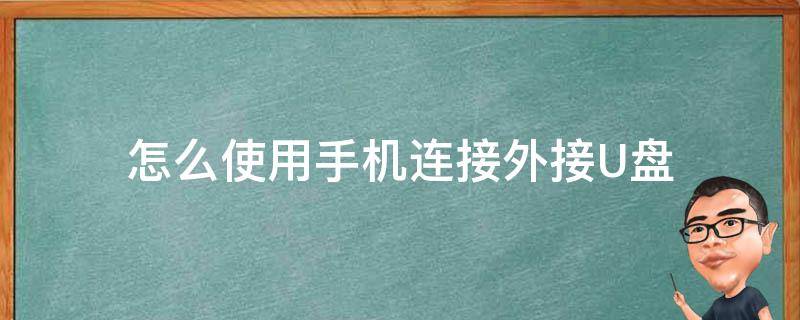 怎么使用手机连接外接U盘